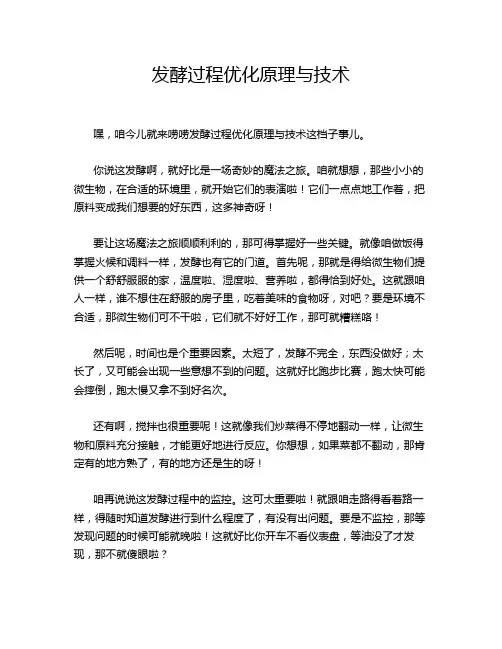 发酵过程优化原理与技术

嘿，咱今儿就来唠唠发酵过程优化原理与技术这档子事儿。

你说这发酵啊，就好比是一场奇妙的魔法之旅。咱就想想，那些小小的微生物，在合适的环境里，就开始它们的表演啦！它们一点点地工作着，把原料变成我们想要的好东西，这多神奇呀！

要让这场魔法之旅顺顺利利的，那可得掌握好一些关键。就像咱做饭得掌握火候和调料一样，发酵也有它的门道。首先呢，那就是得给微生物们提供一个舒舒服服的家，温度啦、湿度啦、营养啦，都得恰到好处。这就跟咱人一样，谁不想住在舒服的房子里，吃着美味的食物呀，对吧？要是环境不合适，那微生物们可不干啦，它们就不好好工作，那可就糟糕咯！

然后呢，时间也是个重要因素。太短了，发酵不完全，东西没做好；太长了，又可能会出现一些意想不到的问题。这就好比跑步比赛，跑太快可能会摔倒，跑太慢又拿不到好名次。

还有啊，搅拌也很重要呢！这就像我们炒菜得不停地翻动一样，让微生物和原料充分接触，才能更好地进行反应。你想想，如果菜都不翻动，那肯定有的地方熟了，有的地方还是生的呀！

咱再说说这发酵过程中的监控。这可太重要啦！就跟咱走路得看着路一样，得随时知道发酵进行到什么程度了，有没有出问题。要是不监控，那等发现问题的时候可能就晚啦！这就好比你开车不看仪表盘，等油没了才发现，那不就傻眼啦？